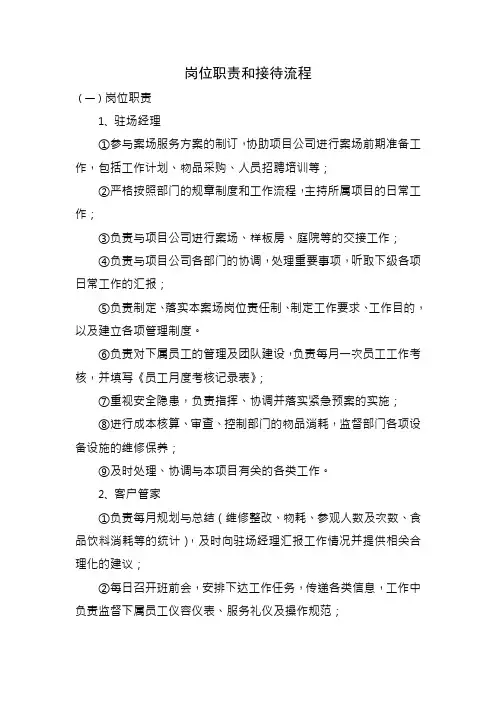 岗位职责和接待流程

（一）岗位职责

1、驻场经理

①参与案场服务方案的制订，协助项目公司进行案场前期准备工作，包括工作计划、物品采购、人员招聘培训等；

②严格按照部门的规章制度和工作流程，主持所属项目的日常工作；

③负责与项目公司进行案场、样板房、庭院等的交接工作；

④负责与项目公司各部门的协调，处理重要事项，听取下级各项日常工作的汇报；

⑤负责制定、落实本案场岗位责任制、制定工作要求、工作目的，以及建立各项管理制度。

⑥负责对下属员工的管理及团队建设，负责每月一次员工工作考核，并填写《员工月度考核记录表》；

⑦重视安全隐患，负责指挥、协调并落实紧急预案的实施；

⑧进行成本核算、审查、控制部门的物品消耗，监督部门各项设备设施的维修保养；

⑨及时处理、协调与本项目有关的各类工作。

2、客户管家

①负责每月规划与总结（维修整改、物耗、参观人数及次数、食品饮料消耗等的统计），及时向驻场经理汇报工作情况并提供相关合理化的建议；

②每日召开班前会，安排下达工作任务，传递各类信息，工作中负责监督下属员工仪容仪表、服务礼仪及操作规范；